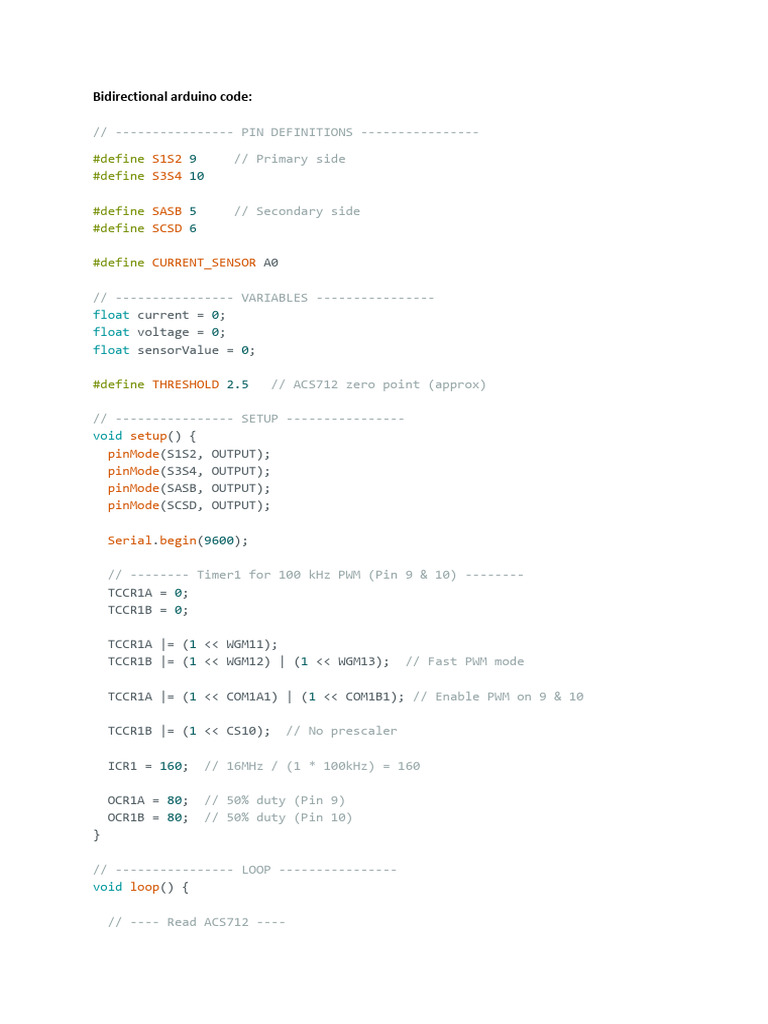 Bidirectional arduino code:

// ---------------- PIN DEFINITIONS ----------------
#define S1S2 9      // Primary side
#define S3S4 10

#define SASB 5      // Secondary side
#define SCSD 6

#define CURRENT_SENSOR A0

// ---------------- VARIABLES ----------------
float current = 0;
float voltage = 0;
float sensorValue = 0;

#define THRESHOLD 2.5   // ACS712 zero point (approx)

// ---------------- SETUP ----------------
void setup() {
  pinMode(S1S2, OUTPUT);
  pinMode(S3S4, OUTPUT);
  pinMode(SASB, OUTPUT);
  pinMode(SCSD, OUTPUT);

  Serial.begin(9600);

  // -------- Timer1 for 100 kHz PWM (Pin 9 & 10) --------
  TCCR1A = 0;
  TCCR1B = 0;

  TCCR1A |= (1 << WGM11);
  TCCR1B |= (1 << WGM12) | (1 << WGM13);  // Fast PWM mode

  TCCR1A |= (1 << COM1A1) | (1 << COM1B1); // Enable PWM on 9 & 10

  TCCR1B |= (1 << CS10);  // No prescaler

  ICR1 = 160;  // 16MHz / (1 * 100kHz) = 160

  OCR1A = 80;  // 50% duty (Pin 9)
  OCR1B = 80;  // 50% duty (Pin 10)
}

// ---------------- LOOP ----------------
void loop() {

  // ---- Read ACS712 ----